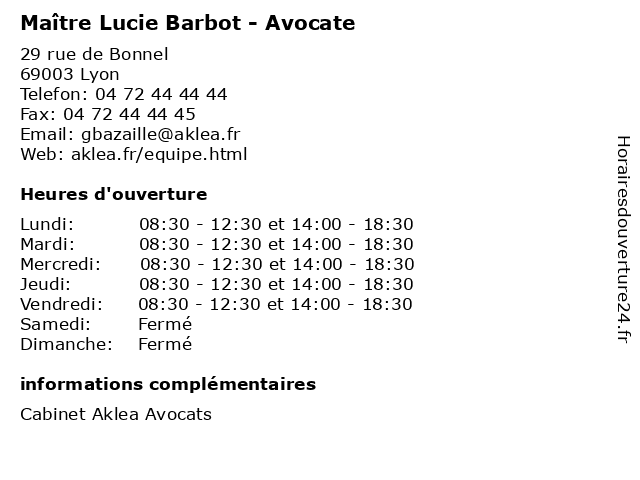 Maître Lucie Barbot - Avocate

29 rue de Bonnel
69003 Lyon
Telefon: 04 72 44 44 44
Fax: 04 72 44 44 45
Email: gbazaille@aklea.fr
Web: aklea.fr/equipe.html

Heures d'ouverture

| | |
|---|---|
| Lundi: | 08:30 - 12:30 et 14:00 - 18:30 |
| Mardi: | 08:30 - 12:30 et 14:00 - 18:30 |
| Mercredi: | 08:30 - 12:30 et 14:00 - 18:30 |
| Jeudi: | 08:30 - 12:30 et 14:00 - 18:30 |
| Vendredi: | 08:30 - 12:30 et 14:00 - 18:30 |
| Samedi: | Fermé |
| Dimanche: | Fermé |

informations complémentaires

Cabinet Aklea Avocats

Horairesdouverture24.fr